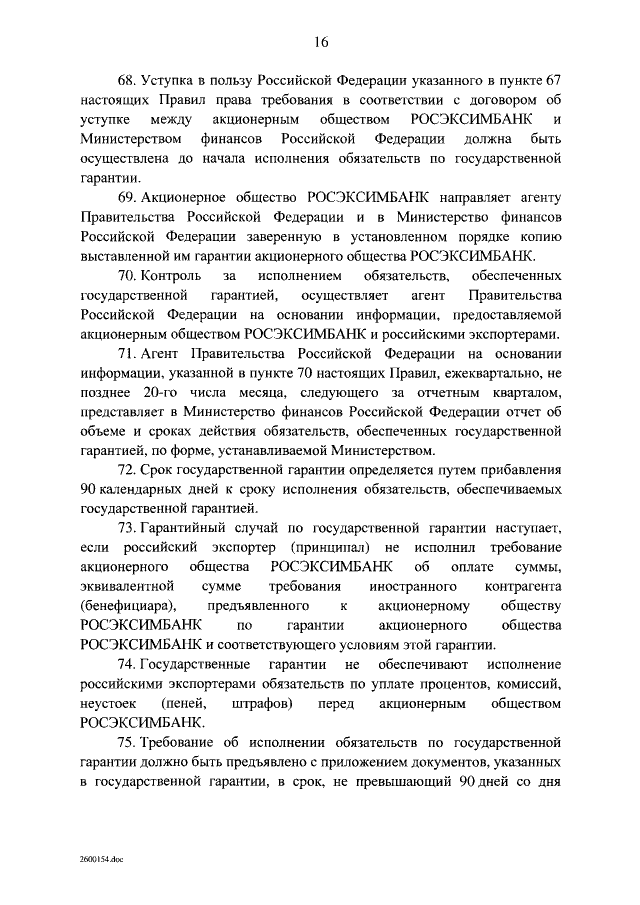 16

68. Уступка в пользу Российской Федерации указанного в пункте 67 настоящих Правил права требования в соответствии с договором об уступке между акционерным обществом РОСЭКСИМБАНК и Министерством финансов Российской Федерации должна быть осуществлена до начала исполнения обязательств по государственной гарантии.

69. Акционерное общество РОСЭКСИМБАНК направляет агенту Правительства Российской Федерации и в Министерство финансов Российской Федерации заверенную в установленном порядке копию выставленной им гарантии акционерного общества РОСЭКСИМБАНК.

70. Контроль за исполнением обязательств, обеспеченных государственной гарантией, осуществляет агент Правительства Российской Федерации на основании информации, предоставляемой акционерным обществом РОСЭКСИМБАНК и российскими экспортерами.

71. Агент Правительства Российской Федерации на основании информации, указанной в пункте 70 настоящих Правил, ежеквартально, не позднее 20-го числа месяца, следующего за отчетным кварталом, представляет в Министерство финансов Российской Федерации отчет об объеме и сроках действия обязательств, обеспеченных государственной гарантией, по форме, устанавливаемой Министерством.

72. Срок государственной гарантии определяется путем прибавления 90 календарных дней к сроку исполнения обязательств, обеспечиваемых государственной гарантией.

73. Гарантийный случай по государственной гарантии наступает, если российский экспортер (принципал) не исполнил требование акционерного общества РОСЭКСИМБАНК об оплате суммы, эквивалентной сумме требования иностранного контрагента (бенефициара), предъявленного к акционерному обществу РОСЭКСИМБАНК по гарантии акционерного общества РОСЭКСИМБАНК и соответствующего условиям этой гарантии.

74. Государственные гарантии не обеспечивают исполнение российскими экспортерами обязательств по уплате процентов, комиссий, неустоек (пеней, штрафов) перед акционерным обществом РОСЭКСИМБАНК.

75. Требование об исполнении обязательств по государственной гарантии должно быть предъявлено с приложением документов, указанных в государственной гарантии, в срок, не превышающий 90 дней со дня

2600154.doc